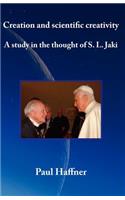 Creation and scientific creativity

A study in the thought of S. L. Jaki

Paul Haffner